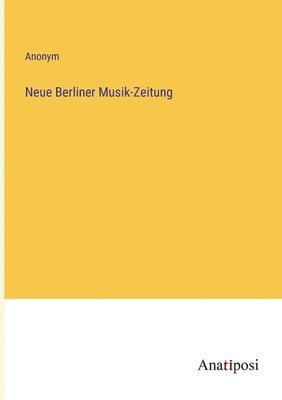 Anonym

Neue Berliner Musik-Zeitung

Anatiposi